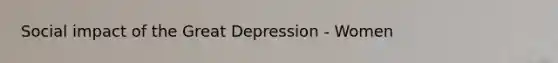 Social impact of the Great Depression - Women